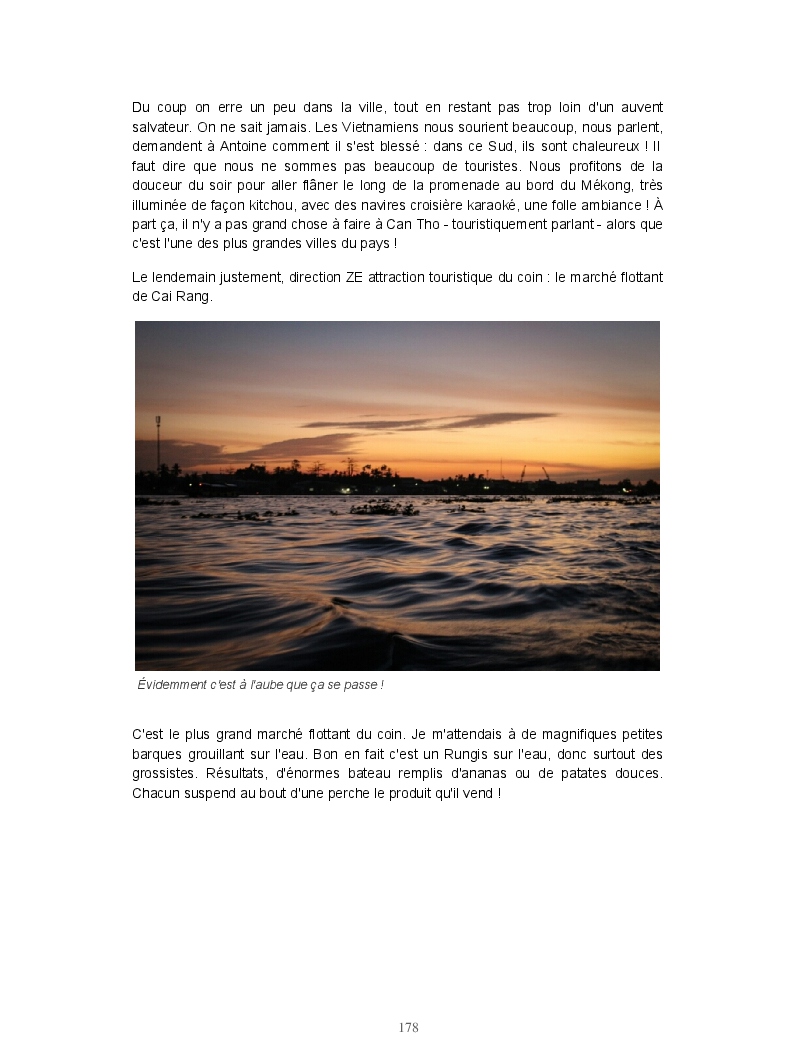 Du coup on erre un peu dans la ville, tout en restant pas trop loin d'un auvent salvateur. On ne sait jamais. Les Vietnamiens nous sourient beaucoup, nous parlent, demandent à Antoine comment il s'est blessé : dans ce Sud, ils sont chaleureux ! Il faut dire que nous ne sommes pas beaucoup de touristes. Nous profitons de la douceur du soir pour aller flâner le long de la promenade au bord du Mékong, très illuminée de façon kitchou, avec des navires croisière karaoké, une folle ambiance ! À part ça, il n'y a pas grand chose à faire à Can Tho - touristiquement parlant - alors que c'est l'une des plus grandes villes du pays !

Le lendemain justement, direction ZE attraction touristique du coin : le marché flottant de Cai Rang.

Évidemment c'est à l'aube que ça se passe !

C'est le plus grand marché flottant du coin. Je m'attendais à de magnifiques petites barques grouillant sur l'eau. Bon en fait c'est un Rungis sur l'eau, donc surtout des grossistes. Résultats, d'énormes bateau remplis d'ananas ou de patates douces. Chacun suspend au bout d'une perche le produit qu'il vend !

178